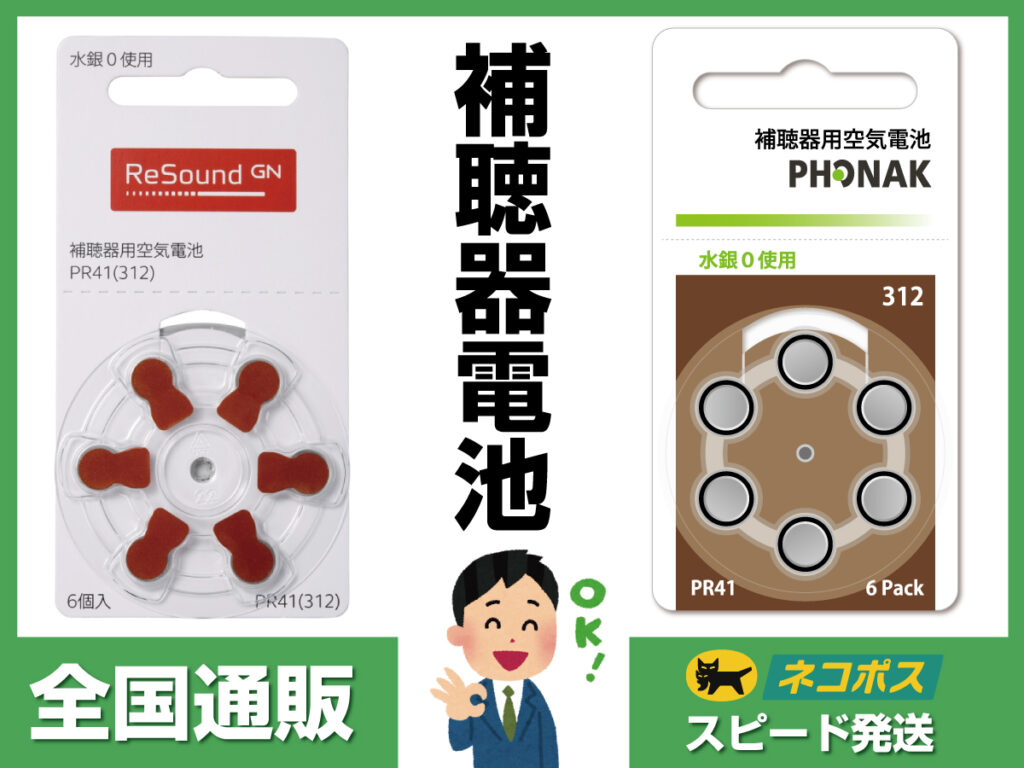 水銀０使用

ReSound GN

補聴器用空気電池
PR41(312)

6個入

PR41(312)

補聴器電池

補聴器用空気電池
PHONAK

水銀０使用

312

PR41

6 Pack

OK!

全国通販

ネコポス
スピード発送